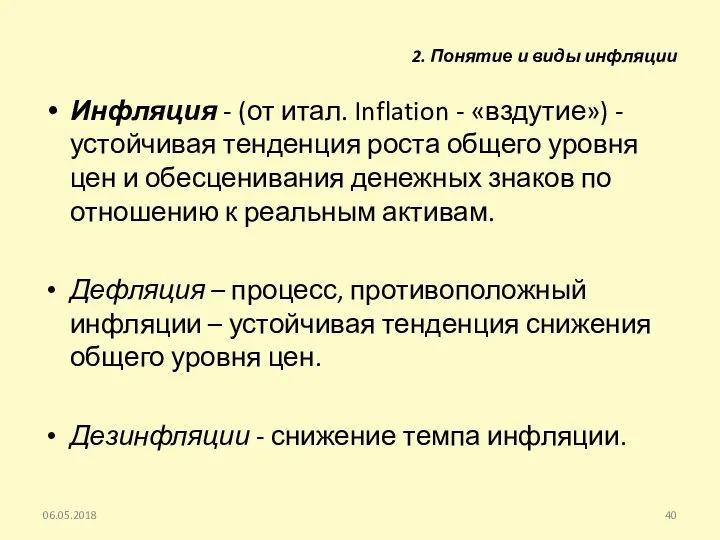 2. Понятие и виды инфляции

• Инфляция - (от итал. Inflation - «вздутие») - устойчивая тенденция роста общего уровня цен и обесценивания денежных знаков по отношению к реальным активам.

• Дефляция – процесс, противоположный инфляции – устойчивая тенденция снижения общего уровня цен.

• Дезинфляции - снижение темпа инфляции.

06.05.2018

40